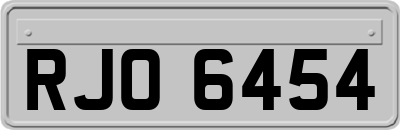 RJO 6454